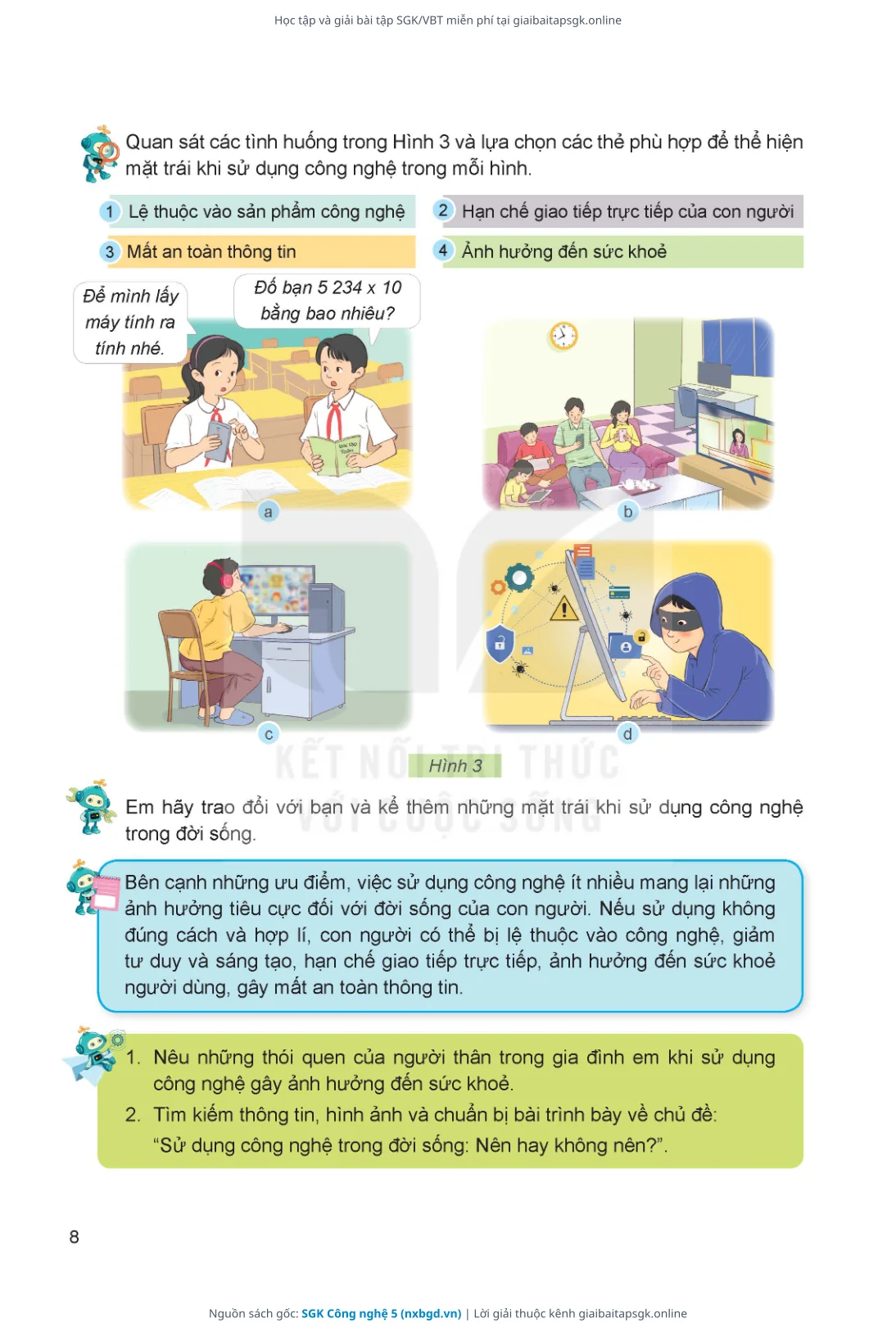 Học tập và giải bài tập SGK/VBT miễn phí tại giaibaitapsgk.online

Quan sát các tình huống trong Hình 3 và lựa chọn các thẻ phù hợp để thể hiện mặt trái khi sử dụng công nghệ trong mỗi hình.

1 Lệ thuộc vào sản phẩm công nghệ

2 Hạn chế giao tiếp trực tiếp của con người

3 Mất an toàn thông tin

4 Ảnh hưởng đến sức khoẻ

Để mình lấy máy tính ra tính nhé.

Đố bạn 5 234 x 10 bằng bao nhiêu?

Bài tập Toán

a

b

c

d

KẾT NỐI TRI THỨC VỚI CUỘC SỐNG

Hình 3

Em hãy trao đổi với bạn và kể thêm những mặt trái khi sử dụng công nghệ trong đời sống.

Bên cạnh những ưu điểm, việc sử dụng công nghệ ít nhiều mang lại những ảnh hưởng tiêu cực đối với đời sống của con người. Nếu sử dụng không đúng cách và hợp lí, con người có thể bị lệ thuộc vào công nghệ, giảm tư duy và sáng tạo, hạn chế giao tiếp trực tiếp, ảnh hưởng đến sức khoẻ người dùng, gây mất an toàn thông tin.

1. Nêu những thói quen của người thân trong gia đình em khi sử dụng công nghệ gây ảnh hưởng đến sức khoẻ.
2. Tìm kiếm thông tin, hình ảnh và chuẩn bị bài trình bày về chủ đề: "Sử dụng công nghệ trong đời sống: Nên hay không nên?".

8

Nguồn sách gốc: SGK Công nghệ 5 (nxbgd.vn) | Lời giải thuộc kênh giaibaitapsgk.online